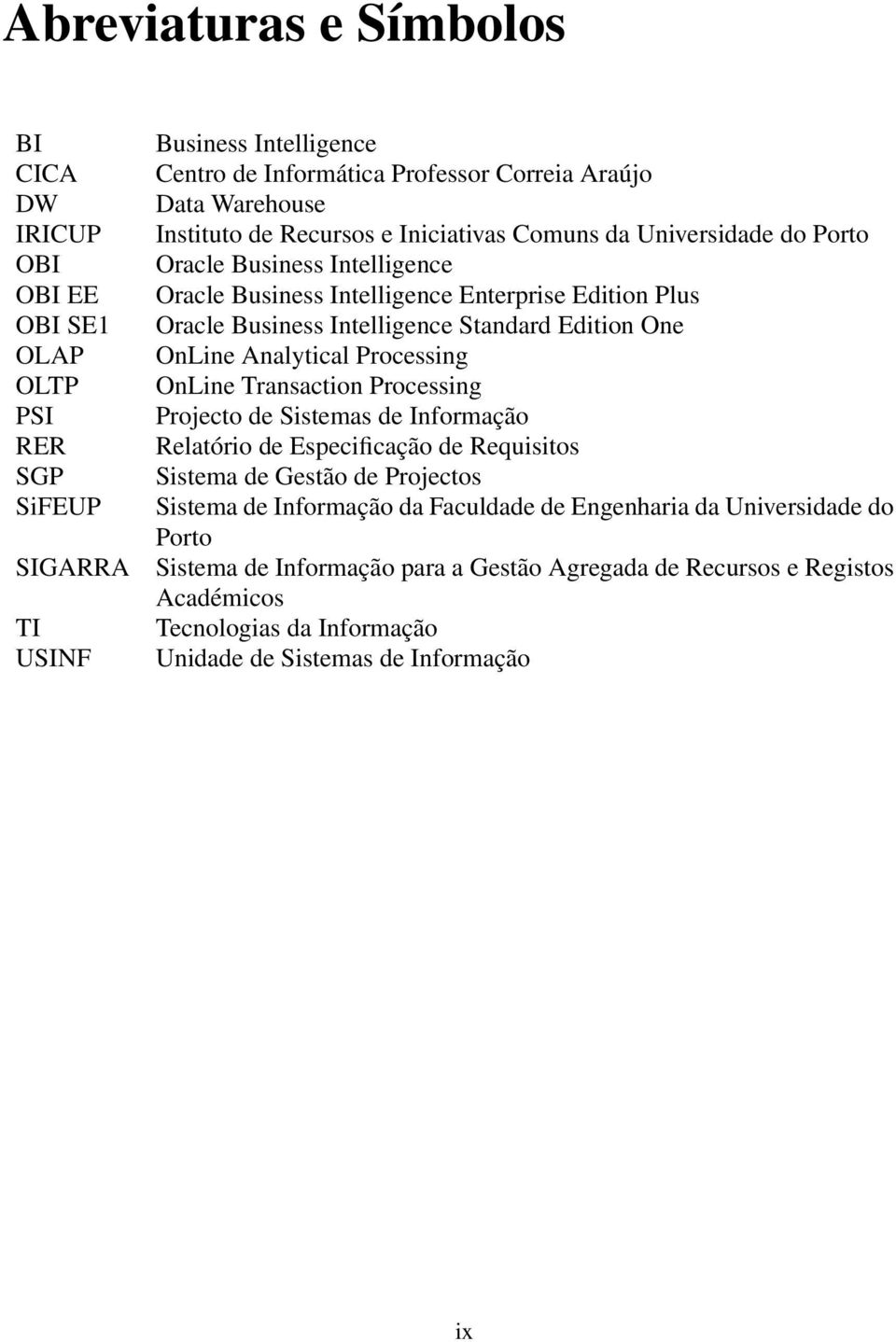 Abreviaturas e Símbolos

BI Business Intelligence
CICA Centro de Informática Professor Correia Araújo
DW Data Warehouse
IRICUP Instituto de Recursos e Iniciativas Comuns da Universidade do Porto
OBI Oracle Business Intelligence
OBI EE Oracle Business Intelligence Enterprise Edition Plus
OBI SE1 Oracle Business Intelligence Standard Edition One
OLAP OnLine Analytical Processing
OLTP OnLine Transaction Processing
PSI Projecto de Sistemas de Informação
RER Relatório de Especificação de Requisitos
SGP Sistema de Gestão de Projectos
SiFEUP Sistema de Informação da Faculdade de Engenharia da Universidade do Porto
SIGARRA Sistema de Informação para a Gestão Agregada de Recursos e Registos Académicos
TI Tecnologias da Informação
USINF Unidade de Sistemas de Informação

ix